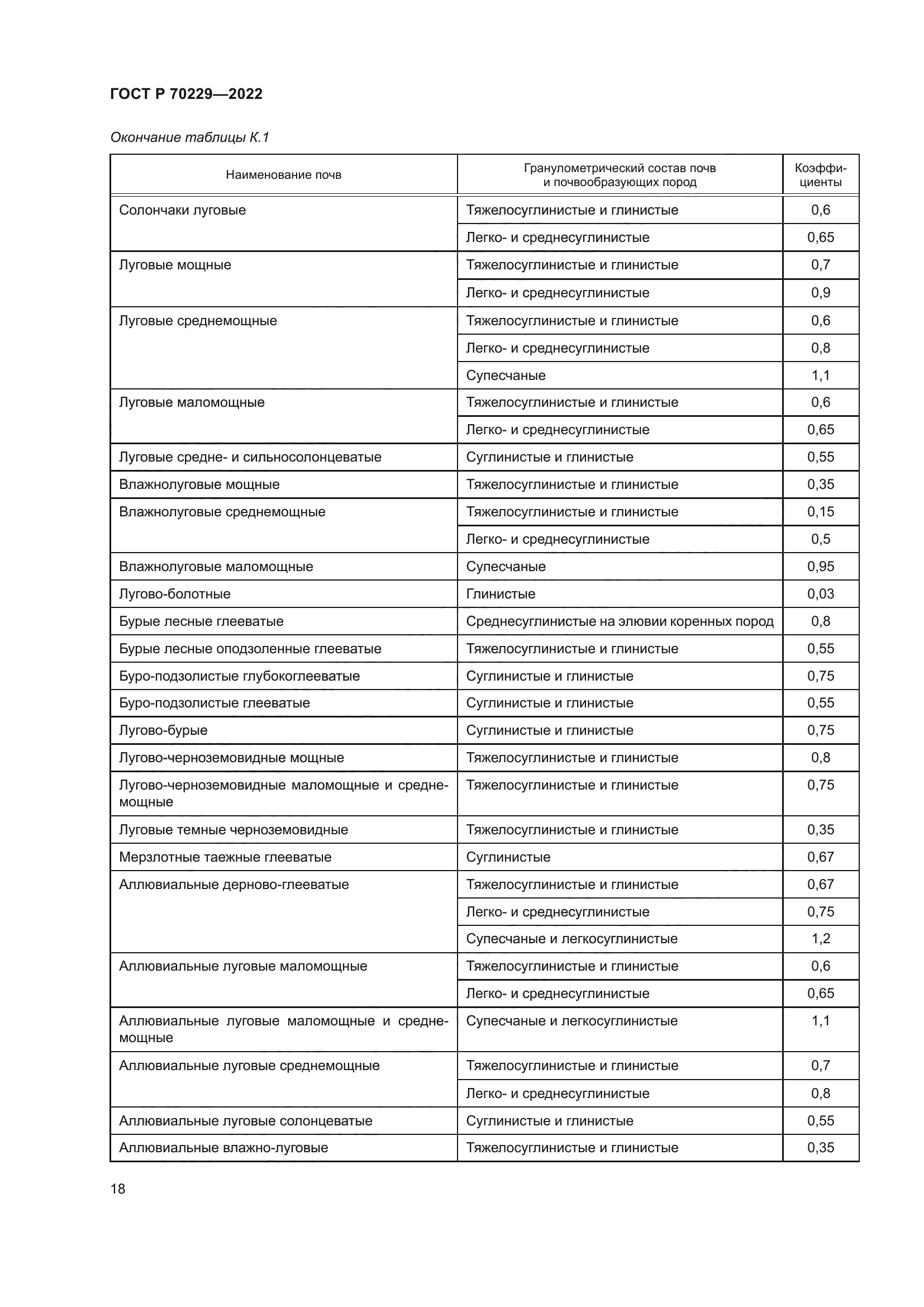 ГОСТ Р 70229—2022

Окончание таблицы К.1

| Наименование почв | Гранулометрический состав почв и почвообразующих пород | Коэффициенты |
|---|---|---|
| Солончаки луговые | Тяжелосуглинистые и глинистые | 0,6 |
| | Легко- и среднесуглинистые | 0,65 |
| Луговые мощные | Тяжелосуглинистые и глинистые | 0,7 |
| | Легко- и среднесуглинистые | 0,9 |
| Луговые среднемощные | Тяжелосуглинистые и глинистые | 0,6 |
| | Легко- и среднесуглинистые | 0,8 |
| | Супесчаные | 1,1 |
| Луговые маломощные | Тяжелосуглинистые и глинистые | 0,6 |
| | Легко- и среднесуглинистые | 0,65 |
| Луговые средне- и сильносолонцеватые | Суглинистые и глинистые | 0,55 |
| Влажнолуговые мощные | Тяжелосуглинистые и глинистые | 0,35 |
| Влажнолуговые среднемощные | Тяжелосуглинистые и глинистые | 0,15 |
| | Легко- и среднесуглинистые | 0,5 |
| Влажнолуговые маломощные | Супесчаные | 0,95 |
| Лугово-болотные | Глинистые | 0,03 |
| Бурые лесные глееватые | Среднесуглинистые на элювии коренных пород | 0,8 |
| Бурые лесные оподзоленные глееватые | Тяжелосуглинистые и глинистые | 0,55 |
| Буро-подзолистые глубокоглееватые | Суглинистые и глинистые | 0,75 |
| Буро-подзолистые глееватые | Суглинистые и глинистые | 0,55 |
| Лугово-бурые | Суглинистые и глинистые | 0,75 |
| Лугово-черноземовидные мощные | Тяжелосуглинистые и глинистые | 0,8 |
| Лугово-черноземовидные маломощные и среднемощные | Тяжелосуглинистые и глинистые | 0,75 |
| Луговые темные черноземовидные | Тяжелосуглинистые и глинистые | 0,35 |
| Мерзлотные таежные глееватые | Суглинистые | 0,67 |
| Аллювиальные дерново-глееватые | Тяжелосуглинистые и глинистые | 0,67 |
| | Легко- и среднесуглинистые | 0,75 |
| | Супесчаные и легкосуглинистые | 1,2 |
| Аллювиальные луговые маломощные | Тяжелосуглинистые и глинистые | 0,6 |
| | Легко- и среднесуглинистые | 0,65 |
| Аллювиальные луговые маломощные и среднемощные | Супесчаные и легкосуглинистые | 1,1 |
| Аллювиальные луговые среднемощные | Тяжелосуглинистые и глинистые | 0,7 |
| | Легко- и среднесуглинистые | 0,8 |
| Аллювиальные луговые солонцеватые | Суглинистые и глинистые | 0,55 |
| Аллювиальные влажно-луговые | Тяжелосуглинистые и глинистые | 0,35 |

18